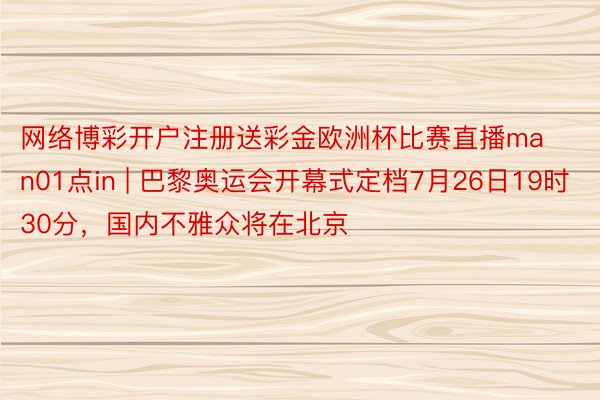 网络博彩开户注册送彩金欧洲杯比赛直播man01点in | 巴黎奥运会开幕式定档7月26日19时30分，国内不雅众将在北京